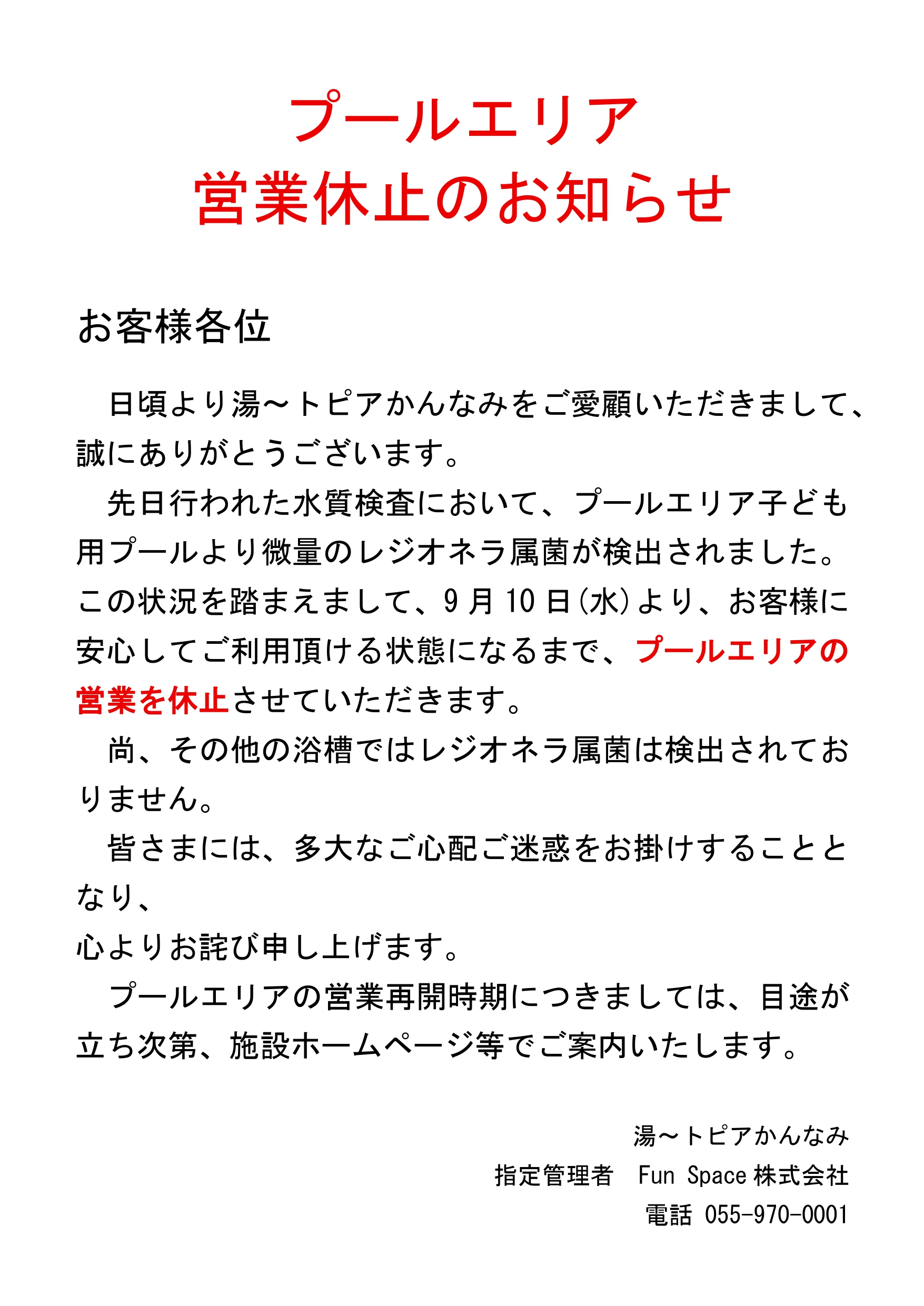 プールエリア
営業休止のお知らせ

お客様各位

日頃より湯～トピアかんなみをご愛顧いただきまして、誠にありがとうございます。

先日行われた水質検査において、プールエリア子ども用プールより微量のレジオネラ属菌が検出されました。この状況を踏まえまして、9月10日(水)より、お客様に安心してご利用頂ける状態になるまで、プールエリアの営業を休止させていただきます。

尚、その他の浴槽ではレジオネラ属菌は検出されておりません。

皆さまには、多大なご心配ご迷惑をお掛けすることとなり、
心よりお詫び申し上げます。

プールエリアの営業再開時期につきましては、目途が立ち次第、施設ホームページ等でご案内いたします。

湯～トピアかんなみ
指定管理者　Fun Space 株式会社
電話 055-970-0001